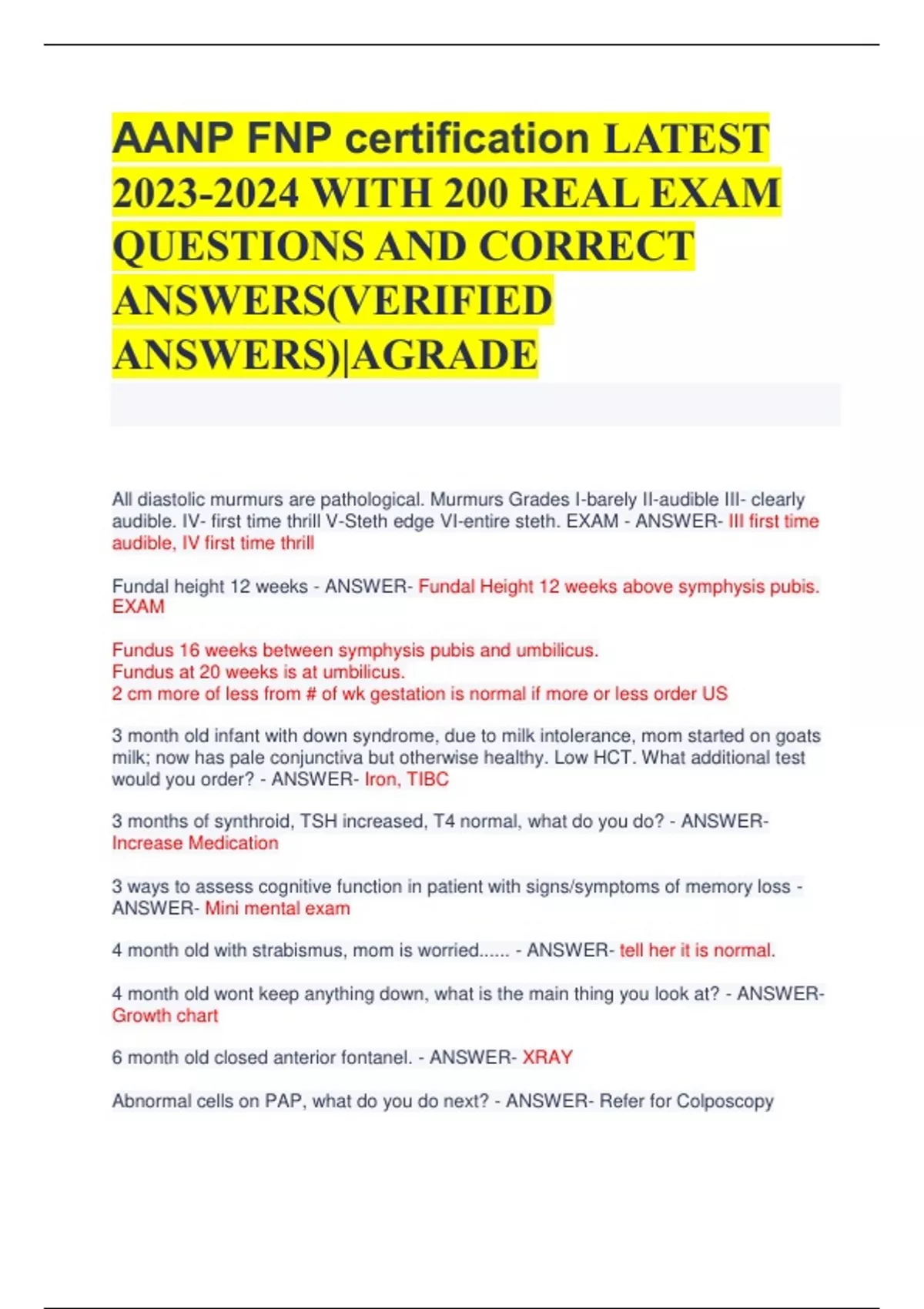 AANP FNP certification LATEST 2023-2024 WITH 200 REAL EXAM QUESTIONS AND CORRECT ANSWERS(VERIFIED ANSWERS)|AGRADE

All diastolic murmurs are pathological. Murmurs Grades I-barely II-audible III- clearly audible. IV- first time thrill V-Steth edge VI-entire steth. EXAM - ANSWER- III first time audible, IV first time thrill

Fundal height 12 weeks - ANSWER- Fundal Height 12 weeks above symphysis pubis. EXAM

Fundus 16 weeks between symphysis pubis and umbilicus.
Fundus at 20 weeks is at umbilicus.
2 cm more of less from # of wk gestation is normal if more or less order US

3 month old infant with down syndrome, due to milk intolerance, mom started on goats milk; now has pale conjunctiva but otherwise healthy. Low HCT. What additional test would you order? - ANSWER- Iron, TIBC

3 months of synthroid, TSH increased, T4 normal, what do you do? - ANSWER- Increase Medication

3 ways to assess cognitive function in patient with signs/symptoms of memory loss - ANSWER- Mini mental exam

4 month old with strabismus, mom is worried...... - ANSWER- tell her it is normal.

4 month old wont keep anything down, what is the main thing you look at? - ANSWER- Growth chart

6 month old closed anterior fontanel. - ANSWER- XRAY

Abnormal cells on PAP, what do you do next? - ANSWER- Refer for Colposcopy